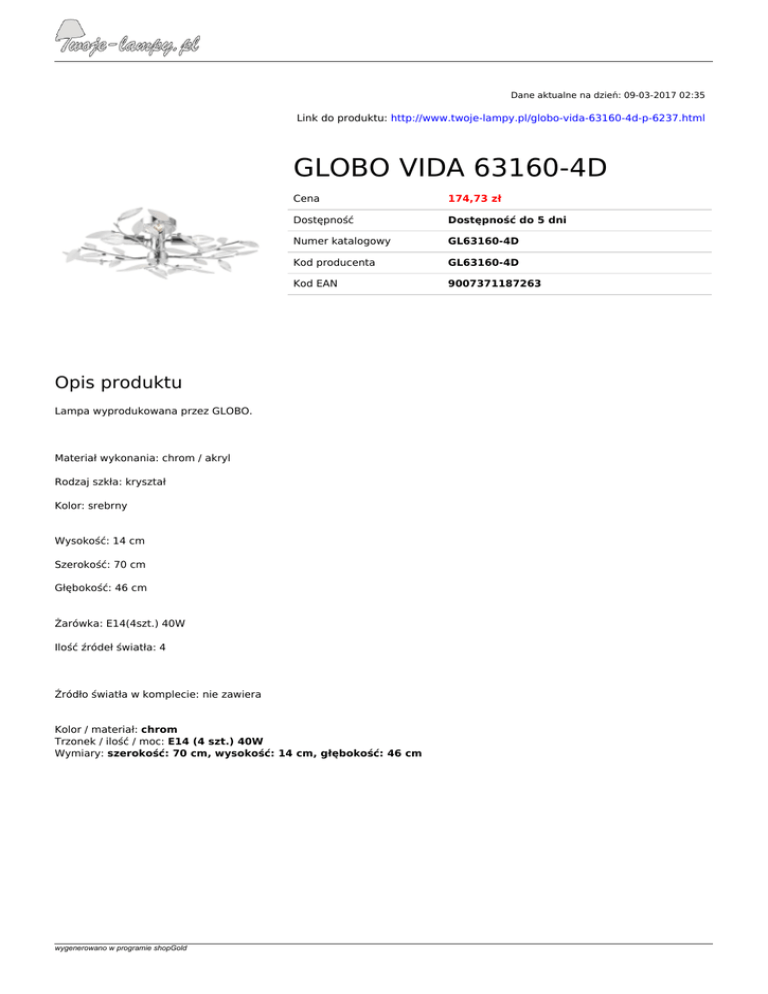 Twoje-lampy.pl

Dane aktualne na dzień: 09-03-2017 02:35

Link do produktu: http://www.twoje-lampy.pl/globo-vida-63160-4d-p-6237.html

GLOBO VIDA 63160-4D

| Cena | 174,73 zł |
|---|---|
| Dostępność | Dostępność do 5 dni |
| Numer katalogowy | GL63160-4D |
| Kod producenta | GL63160-4D |
| Kod EAN | 9007371187263 |

Opis produktu

Lampa wyprodukowana przez GLOBO.

Materiał wykonania: chrom / akryl

Rodzaj szkła: kryształ

Kolor: srebrny

Wysokość: 14 cm

Szerokość: 70 cm

Głębokość: 46 cm

Żarówka: E14(4szt.) 40W

Ilość źródeł światła: 4

Źródło światła w komplecie: nie zawiera

Kolor / materiał: chrom
Trzonek / ilość / moc: E14 (4 szt.) 40W
Wymiary: szerokość: 70 cm, wysokość: 14 cm, głębokość: 46 cm

wygenerowano w programie shopGold